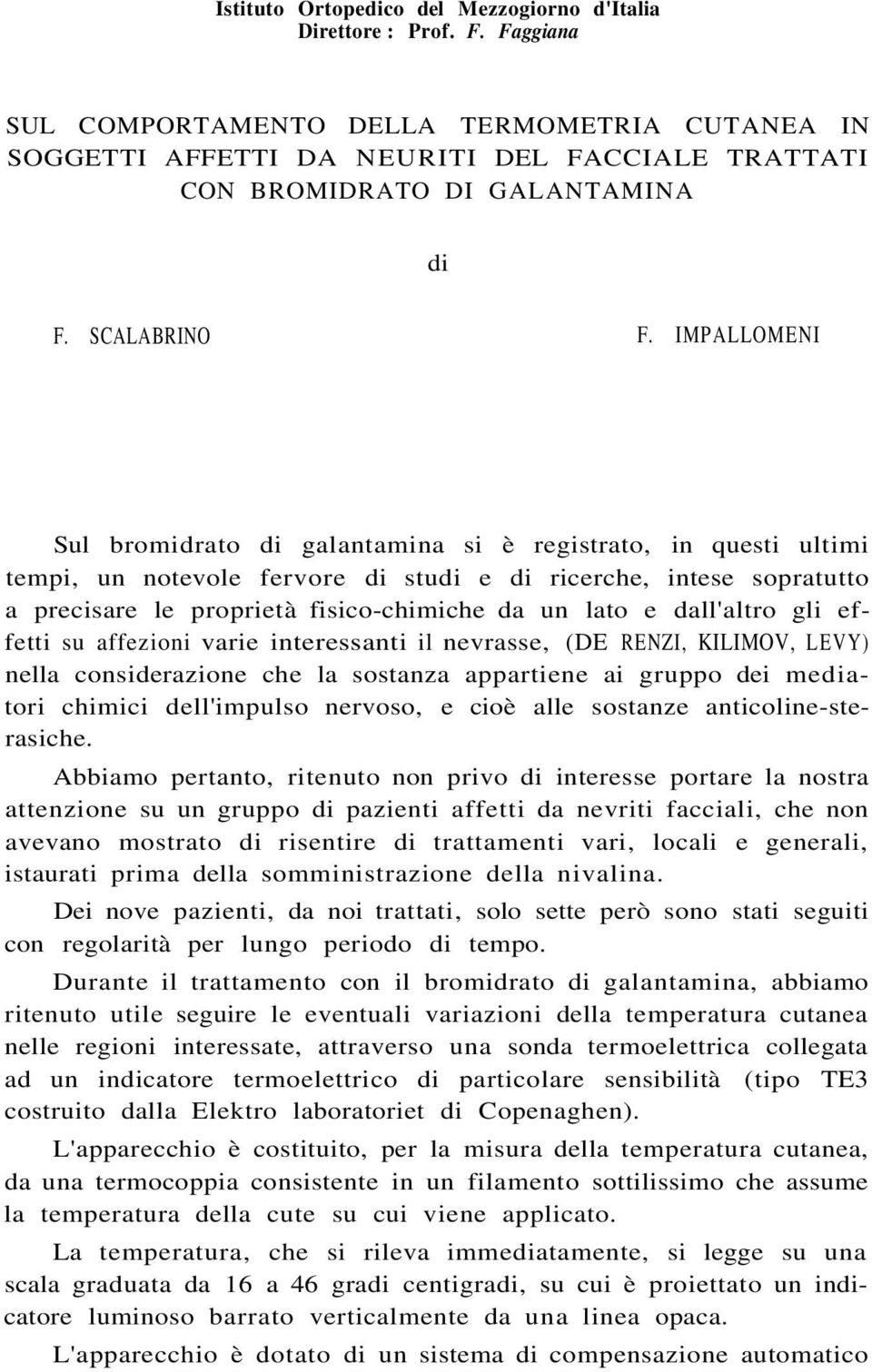 Istituto Ortopedico del Mezzogiorno d'Italia
Direttore : Prof. F. Faggiana

SUL COMPORTAMENTO DELLA TERMOMETRIA CUTANEA IN SOGGETTI AFFETTI DA NEURITI DEL FACCIALE TRATTATI CON BROMIDRATO DI GALANTAMINA

di

F. SCALABRINO F. IMPALLOMENI

Sul bromidrato di galantamina si è registrato, in questi ultimi tempi, un notevole fervore di studi e di ricerche, intese sopratutto a precisare le proprietà fisico-chimiche da un lato e dall'altro gli effetti su affezioni varie interessanti il nevrasse, (DE RENZI, KILIMOV, LEVY) nella considerazione che la sostanza appartiene ai gruppo dei mediatori chimici dell'impulso nervoso, e cioè alle sostanze anticoline-sterasiche.

Abbiamo pertanto, ritenuto non privo di interesse portare la nostra attenzione su un gruppo di pazienti affetti da nevriti facciali, che non avevano mostrato di risentire di trattamenti vari, locali e generali, istaurati prima della somministrazione della nivalina.

Dei nove pazienti, da noi trattati, solo sette però sono stati seguiti con regolarità per lungo periodo di tempo.

Durante il trattamento con il bromidrato di galantamina, abbiamo ritenuto utile seguire le eventuali variazioni della temperatura cutanea nelle regioni interessate, attraverso una sonda termoelettrica collegata ad un indicatore termoelettrico di particolare sensibilità (tipo TE3 costruito dalla Elektro laboratoriet di Copenaghen).

L'apparecchio è costituito, per la misura della temperatura cutanea, da una termocoppia consistente in un filamento sottilissimo che assume la temperatura della cute su cui viene applicato.

La temperatura, che si rileva immediatamente, si legge su una scala graduata da 16 a 46 gradi centigradi, su cui è proiettato un indicatore luminoso barrato verticalmente da una linea opaca.

L'apparecchio è dotato di un sistema di compensazione automatico